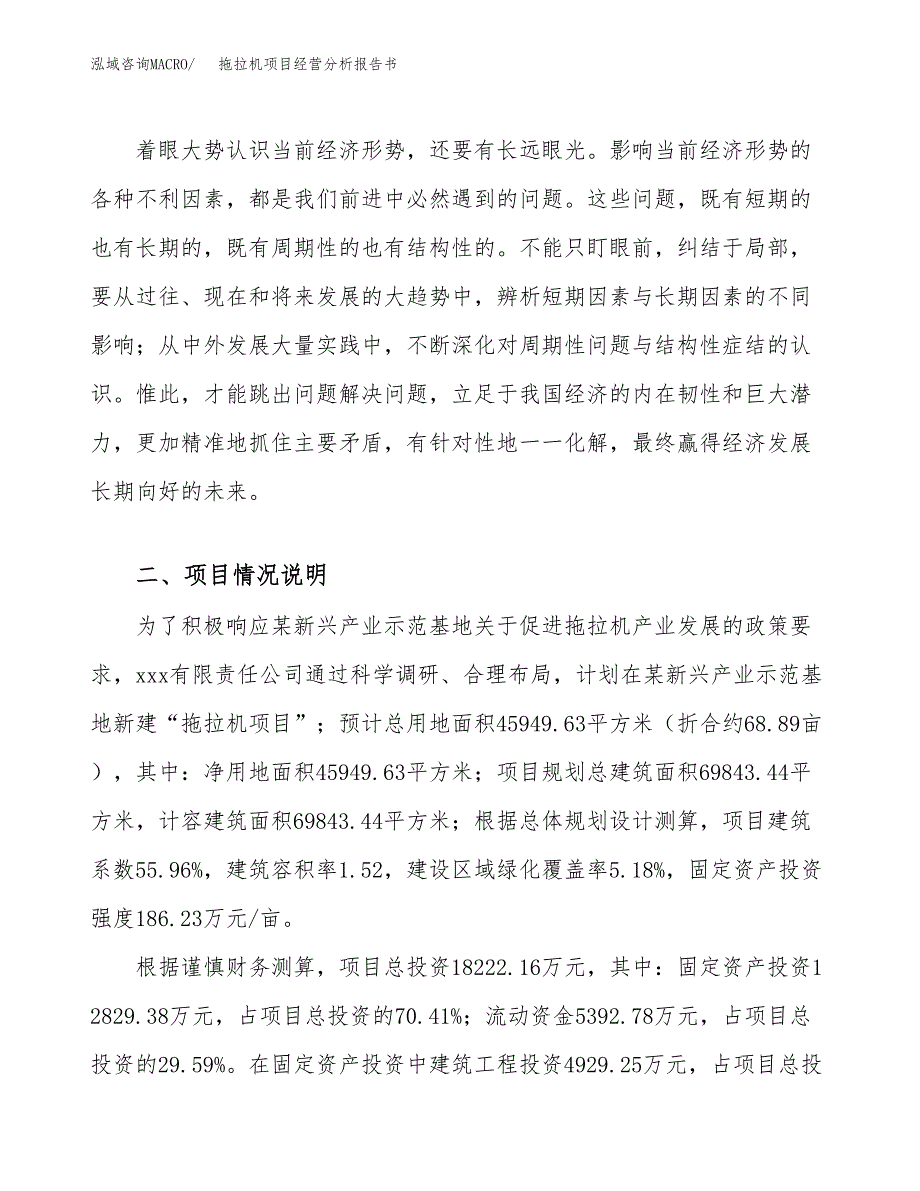 泓域咨询MACRO/　拖拉机项目经营分析报告书

着眼大势认识当前经济形势，还要有长远眼光。影响当前经济形势的各种不利因素，都是我们前进中必然遇到的问题。这些问题，既有短期的也有长期的，既有周期性的也有结构性的。不能只盯眼前，纠结于局部，要从过往、现在和将来发展的大趋势中，辨析短期因素与长期因素的不同影响；从中外发展大量实践中，不断深化对周期性问题与结构性症结的认识。惟此，才能跳出问题解决问题，立足于我国经济的内在韧性和巨大潜力，更加精准地抓住主要矛盾，有针对性地一一化解，最终赢得经济发展长期向好的未来。

二、项目情况说明

为了积极响应某新兴产业示范基地关于促进拖拉机产业发展的政策要求，xxx有限责任公司通过科学调研、合理布局，计划在某新兴产业示范基地新建“拖拉机项目”；预计总用地面积45949.63平方米（折合约68.89亩），其中：净用地面积45949.63平方米；项目规划总建筑面积69843.44平方米，计容建筑面积69843.44平方米；根据总体规划设计测算，项目建筑系数55.96%，建筑容积率1.52，建设区域绿化覆盖率5.18%，固定资产投资强度186.23万元/亩。

根据谨慎财务测算，项目总投资18222.16万元，其中：固定资产投资12829.38万元，占项目总投资的70.41%；流动资金5392.78万元，占项目总投资的29.59%。在固定资产投资中建筑工程投资4929.25万元，占项目总投